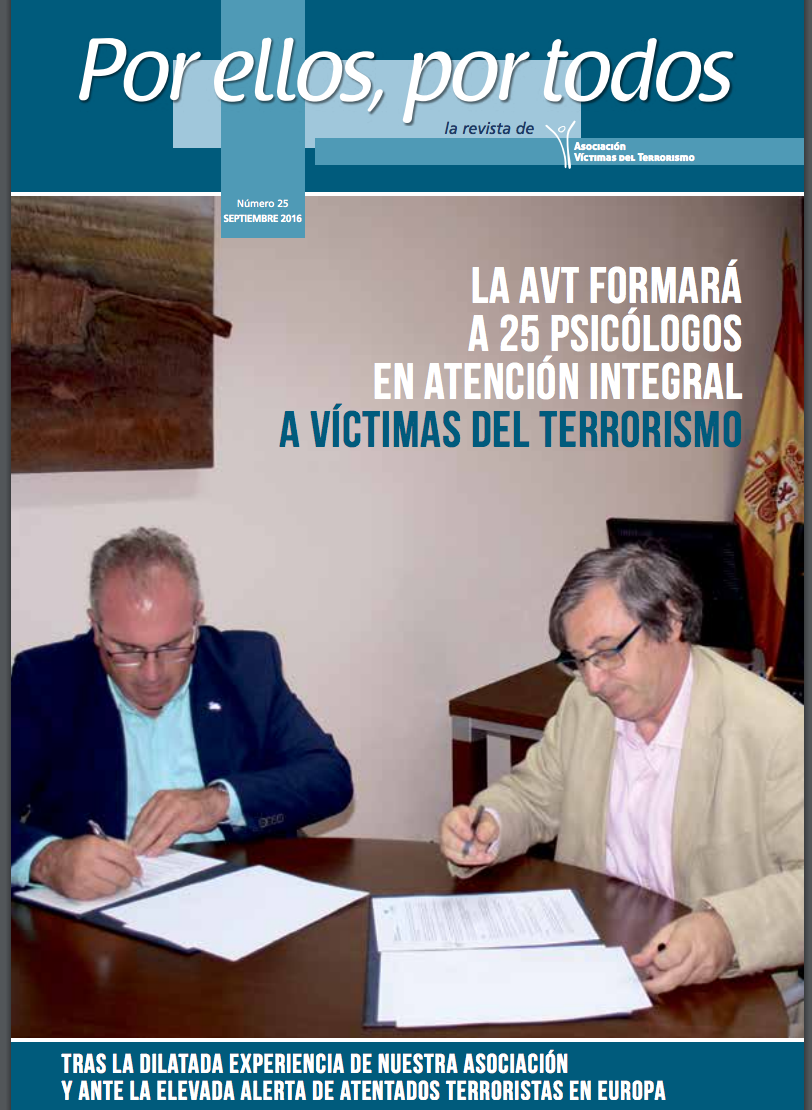 Por ellos, por todos

la revista de Asociación Víctimas del Terrorismo

Número 25
SEPTIEMBRE 2016

LA AVT FORMARÁ A 25 PSICÓLOGOS EN ATENCIÓN INTEGRAL A VÍCTIMAS DEL TERRORISMO

TRAS LA DILATADA EXPERIENCIA DE NUESTRA ASOCIACIÓN Y ANTE LA ELEVADA ALERTA DE ATENTADOS TERRORISTAS EN EUROPA